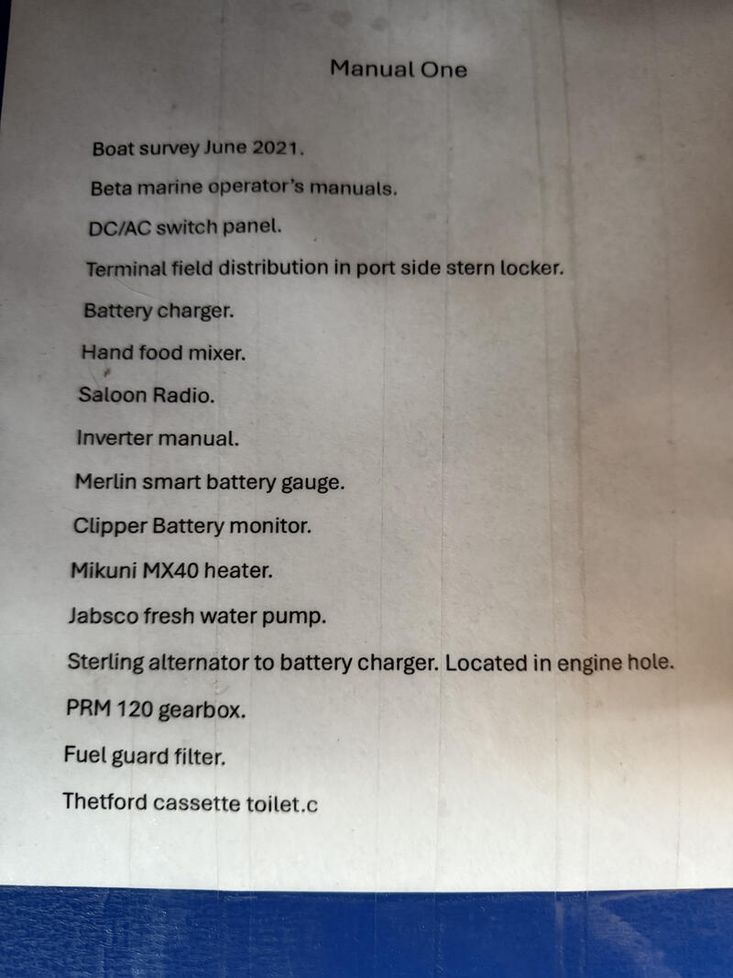 Manual One

Boat survey June 2021.

Beta marine operator's manuals.

DC/AC switch panel.

Terminal field distribution in port side stern locker.

Battery charger.

Hand food mixer.

Saloon Radio.

Inverter manual.

Merlin smart battery gauge.

Clipper Battery monitor.

Mikuni MX40 heater.

Jabsco fresh water pump.

Sterling alternator to battery charger. Located in engine hole.

PRM 120 gearbox.

Fuel guard filter.

Thetford cassette toilet.c